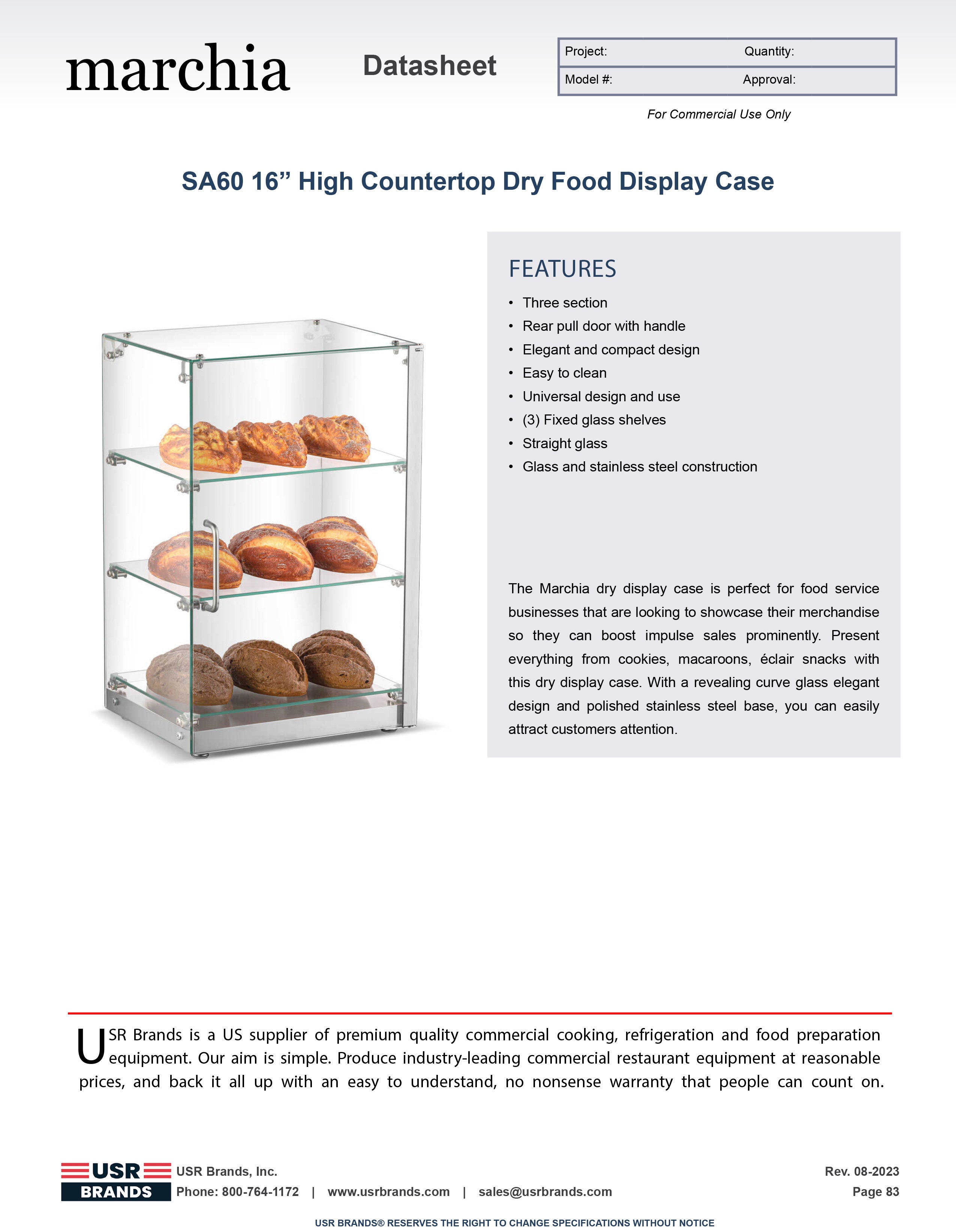 marchia

Datasheet

| Project: | Quantity: |
|---|---|
| Model #: | Approval: |

For Commercial Use Only

SA60 16” High Countertop Dry Food Display Case

FEATURES

• Three section
• Rear pull door with handle
• Elegant and compact design
• Easy to clean
• Universal design and use
• (3) Fixed glass shelves
• Straight glass
• Glass and stainless steel construction

The Marchia dry display case is perfect for food service businesses that are looking to showcase their merchandise so they can boost impulse sales prominently. Present everything from cookies, macaroons, éclair snacks with this dry display case. With a revealing curve glass elegant design and polished stainless steel base, you can easily attract customers attention.

USR Brands is a US supplier of premium quality commercial cooking, refrigeration and food preparation equipment. Our aim is simple. Produce industry-leading commercial restaurant equipment at reasonable prices, and back it all up with an easy to understand, no nonsense warranty that people can count on.

USR BRANDS

USR Brands, Inc.
Phone: 800-764-1172 | www.usrbrands.com | sales@usrbrands.com

Rev. 08-2023
Page 83

USR BRANDS® RESERVES THE RIGHT TO CHANGE SPECIFICATIONS WITHOUT NOTICE